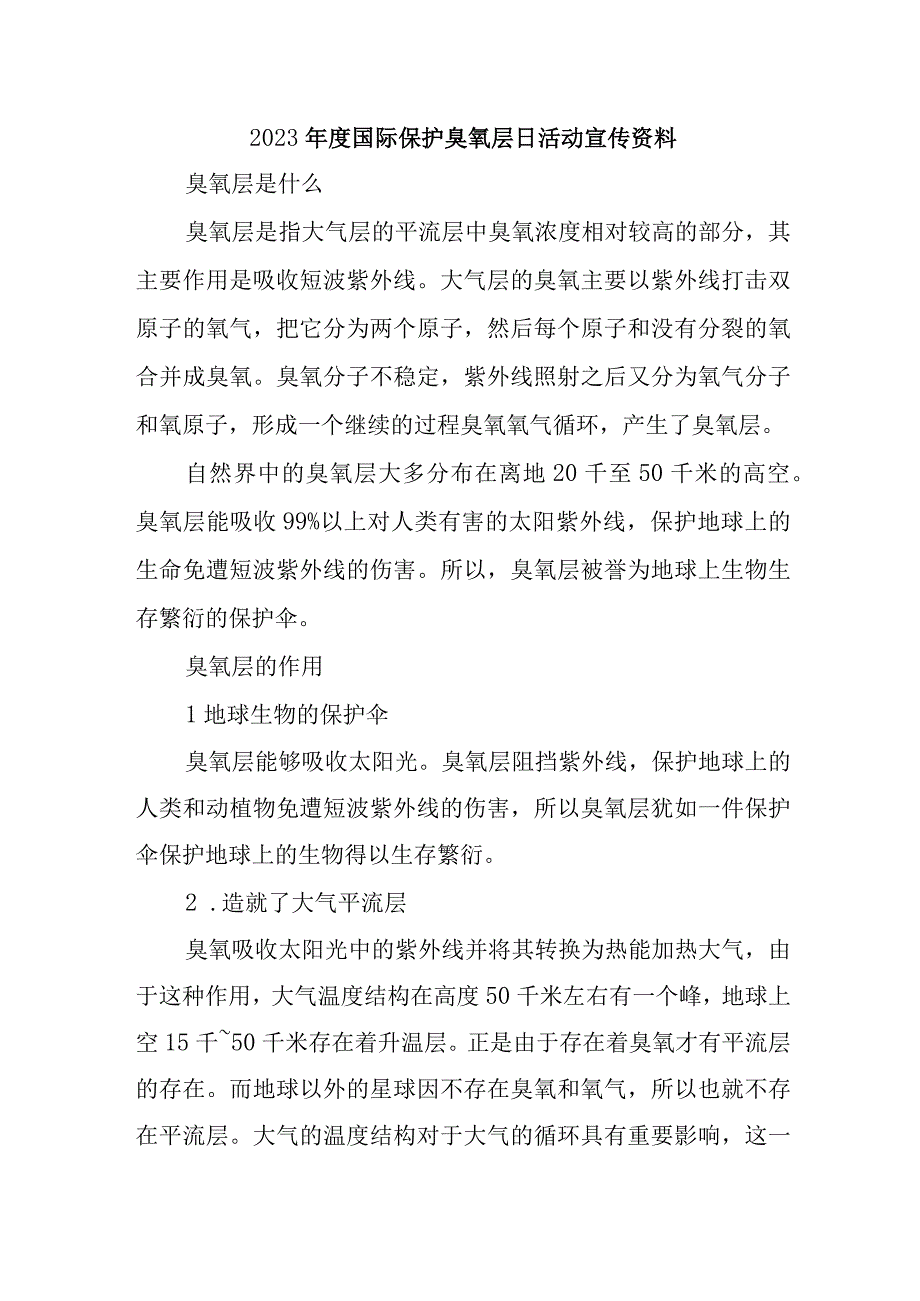 2023年度国际保护臭氧层日活动宣传资料

臭氧层是什么

臭氧层是指大气层的平流层中臭氧浓度相对较高的部分，其主要作用是吸收短波紫外线。大气层的臭氧主要以紫外线打击双原子的氧气，把它分为两个原子，然后每个原子和没有分裂的氧合并成臭氧。臭氧分子不稳定，紫外线照射之后又分为氧气分子和氧原子，形成一个继续的过程臭氧氧气循环，产生了臭氧层。

自然界中的臭氧层大多分布在离地20千至50千米的高空。臭氧层能吸收99%以上对人类有害的太阳紫外线，保护地球上的生命免遭短波紫外线的伤害。所以，臭氧层被誉为地球上生物生存繁衍的保护伞。

臭氧层的作用

1地球生物的保护伞

臭氧层能够吸收太阳光。臭氧层阻挡紫外线，保护地球上的人类和动植物免遭短波紫外线的伤害，所以臭氧层犹如一件保护伞保护地球上的生物得以生存繁衍。

2 .造就了大气平流层

臭氧吸收太阳光中的紫外线并将其转换为热能加热大气，由于这种作用，大气温度结构在高度50千米左右有一个峰，地球上空15千~50千米存在着升温层。正是由于存在着臭氧才有平流层的存在。而地球以外的星球因不存在臭氧和氧气，所以也就不存在平流层。大气的温度结构对于大气的循环具有重要影响，这一